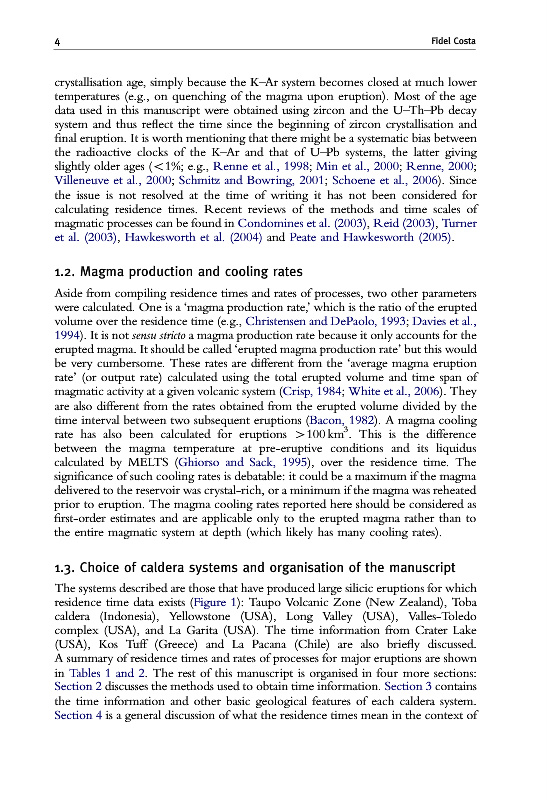 4 Fidel Costa

crystallisation age, simply because the K–Ar system becomes closed at much lower temperatures (e.g., on quenching of the magma upon eruption). Most of the age data used in this manuscript were obtained using zircon and the U–Th–Pb decay system and thus reflect the time since the beginning of zircon crystallisation and final eruption. It is worth mentioning that there might be a systematic bias between the radioactive clocks of the K–Ar and that of U–Pb systems, the latter giving slightly older ages (<1%; e.g., Renne et al., 1998; Min et al., 2000; Renne, 2000; Villeneuve et al., 2000; Schmitz and Bowring, 2001; Schoene et al., 2006). Since the issue is not resolved at the time of writing it has not been considered for calculating residence times. Recent reviews of the methods and time scales of magmatic processes can be found in Condomines et al. (2003), Reid (2003), Turner et al. (2003), Hawkesworth et al. (2004) and Peate and Hawkesworth (2005).

1.2. Magma production and cooling rates

Aside from compiling residence times and rates of processes, two other parameters were calculated. One is a 'magma production rate,' which is the ratio of the erupted volume over the residence time (e.g., Christensen and DePaolo, 1993; Davies et al., 1994). It is not sensu stricto a magma production rate because it only accounts for the erupted magma. It should be called 'erupted magma production rate' but this would be very cumbersome. These rates are different from the 'average magma eruption rate' (or output rate) calculated using the total erupted volume and time span of magmatic activity at a given volcanic system (Crisp, 1984; White et al., 2006). They are also different from the rates obtained from the erupted volume divided by the time interval between two subsequent eruptions (Bacon, 1982). A magma cooling rate has also been calculated for eruptions $>100\,km^3$. This is the difference between the magma temperature at pre-eruptive conditions and its liquidus calculated by MELTS (Ghiorso and Sack, 1995), over the residence time. The significance of such cooling rates is debatable: it could be a maximum if the magma delivered to the reservoir was crystal-rich, or a minimum if the magma was reheated prior to eruption. The magma cooling rates reported here should be considered as first-order estimates and are applicable only to the erupted magma rather than to the entire magmatic system at depth (which likely has many cooling rates).

1.3. Choice of caldera systems and organisation of the manuscript

The systems described are those that have produced large silicic eruptions for which residence time data exists (Figure 1): Taupo Volcanic Zone (New Zealand), Toba caldera (Indonesia), Yellowstone (USA), Long Valley (USA), Valles-Toledo complex (USA), and La Garita (USA). The time information from Crater Lake (USA), Kos Tuff (Greece) and La Pacana (Chile) are also briefly discussed. A summary of residence times and rates of processes for major eruptions are shown in Tables 1 and 2. The rest of this manuscript is organised in four more sections: Section 2 discusses the methods used to obtain time information. Section 3 contains the time information and other basic geological features of each caldera system. Section 4 is a general discussion of what the residence times mean in the context of